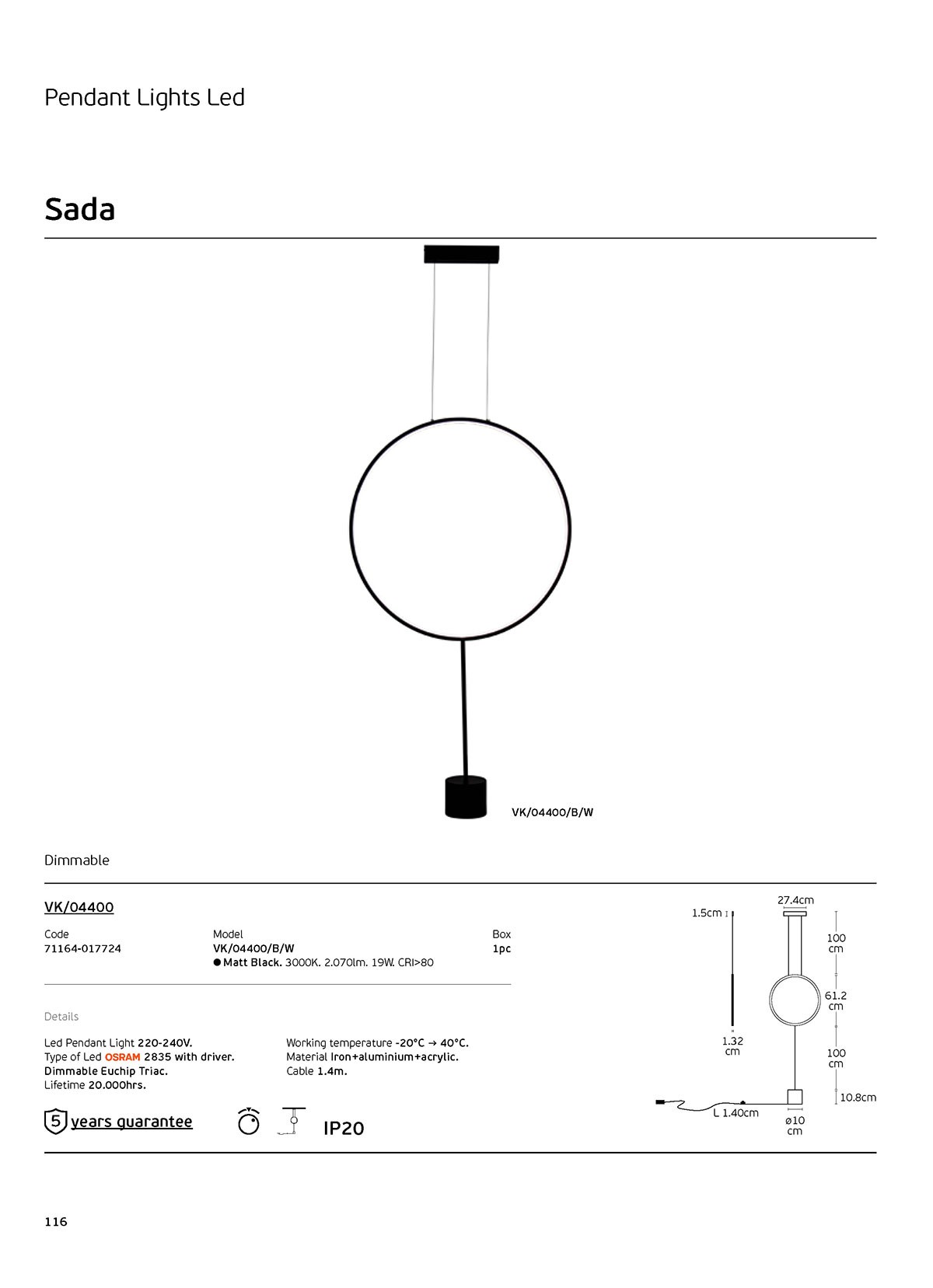 Pendant Lights Led

Sada

VK/04400/B/W

Dimmable

VK/04400

Code
71164-017724

Model
VK/04400/B/W
• Matt Black. 3000K. 2.070lm. 19W. CRI>80

Box
1pc

Details

Led Pendant Light 220-240V.
Type of Led OSRAM 2835 with driver.
Dimmable Euchip Triac.
Lifetime 20.000hrs.

Working temperature -20°C → 40°C.
Material Iron+aluminium+acrylic.
Cable 1.4m.

5 years guarantee

IP20

1.5cm
1.32 cm
27.4cm
100 cm
61.2 cm
100 cm
10.8cm
L 1.40cm
ø10 cm

116